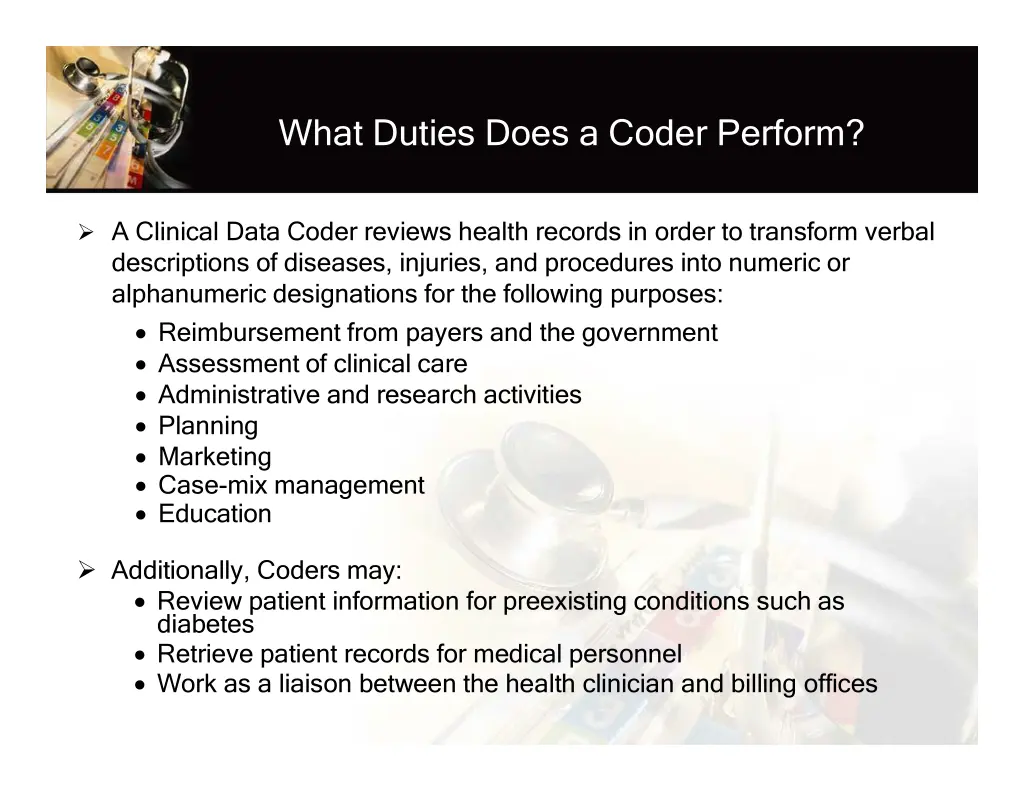 What Duties Does a Coder Perform?

➢ A Clinical Data Coder reviews health records in order to transform verbal descriptions of diseases, injuries, and procedures into numeric or alphanumeric designations for the following purposes:
• Reimbursement from payers and the government
• Assessment of clinical care
• Administrative and research activities
• Planning
• Marketing
• Case-mix management
• Education

➢ Additionally, Coders may:
• Review patient information for preexisting conditions such as diabetes
• Retrieve patient records for medical personnel
• Work as a liaison between the health clinician and billing offices